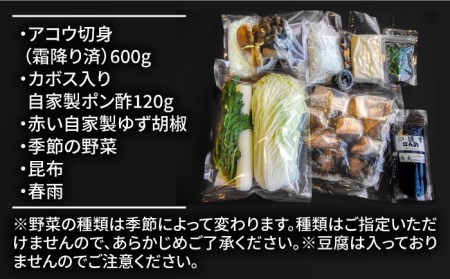 ・アコウ切身
（霜降り済）600g
・カボス入り
自家製ポン酢120g
・赤い自家製ゆず胡椒
・季節の野菜
・昆布
・春雨

※野菜の種類は季節によって変わります。種類はご指定いただけませんので、あらかじめご了承ください。※豆腐は入っておりませんのでご注意ください。